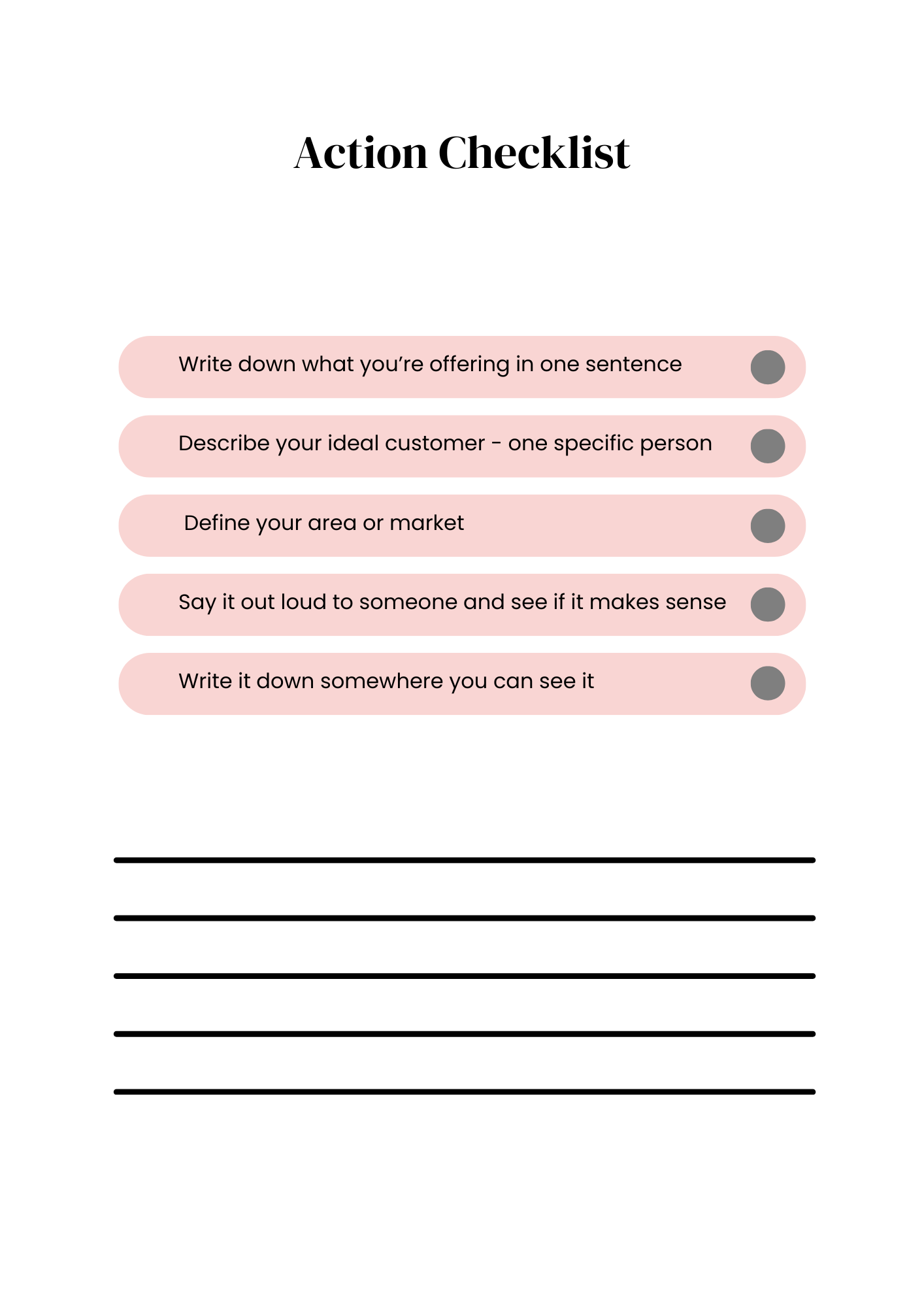 Action Checklist

Write down what you're offering in one sentence

Describe your ideal customer - one specific person

Define your area or market

Say it out loud to someone and see if it makes sense

Write it down somewhere you can see it

____

____

____

____

____